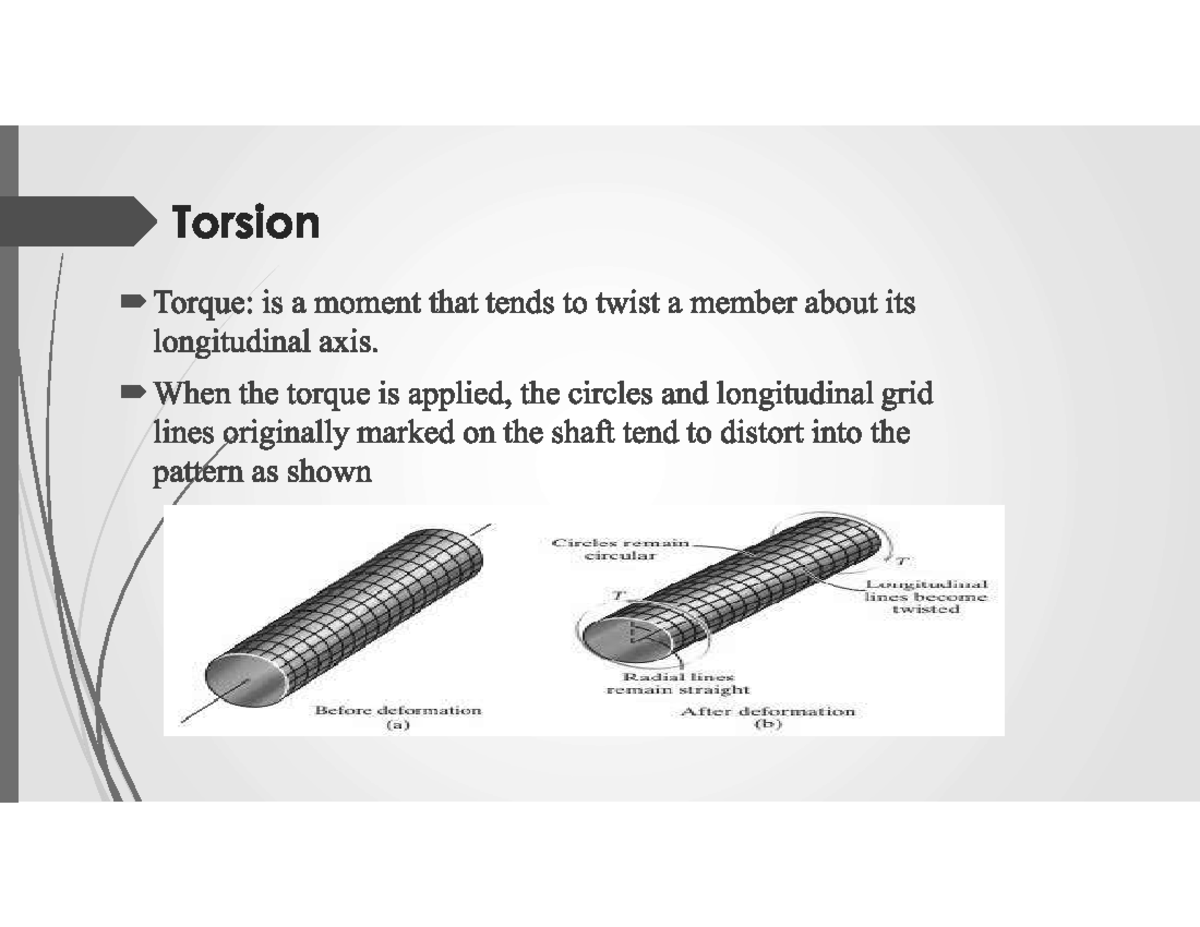 Torsion

Torque: is a moment that tends to twist a member about its longitudinal axis.

When the torque is applied, the circles and longitudinal grid lines originally marked on the shaft tend to distort into the pattern as shown

Before deformation
(a)

Circles remain circular

$T$

$T$

Longitudinal lines become twisted

Radial lines remain straight

After deformation
(b)